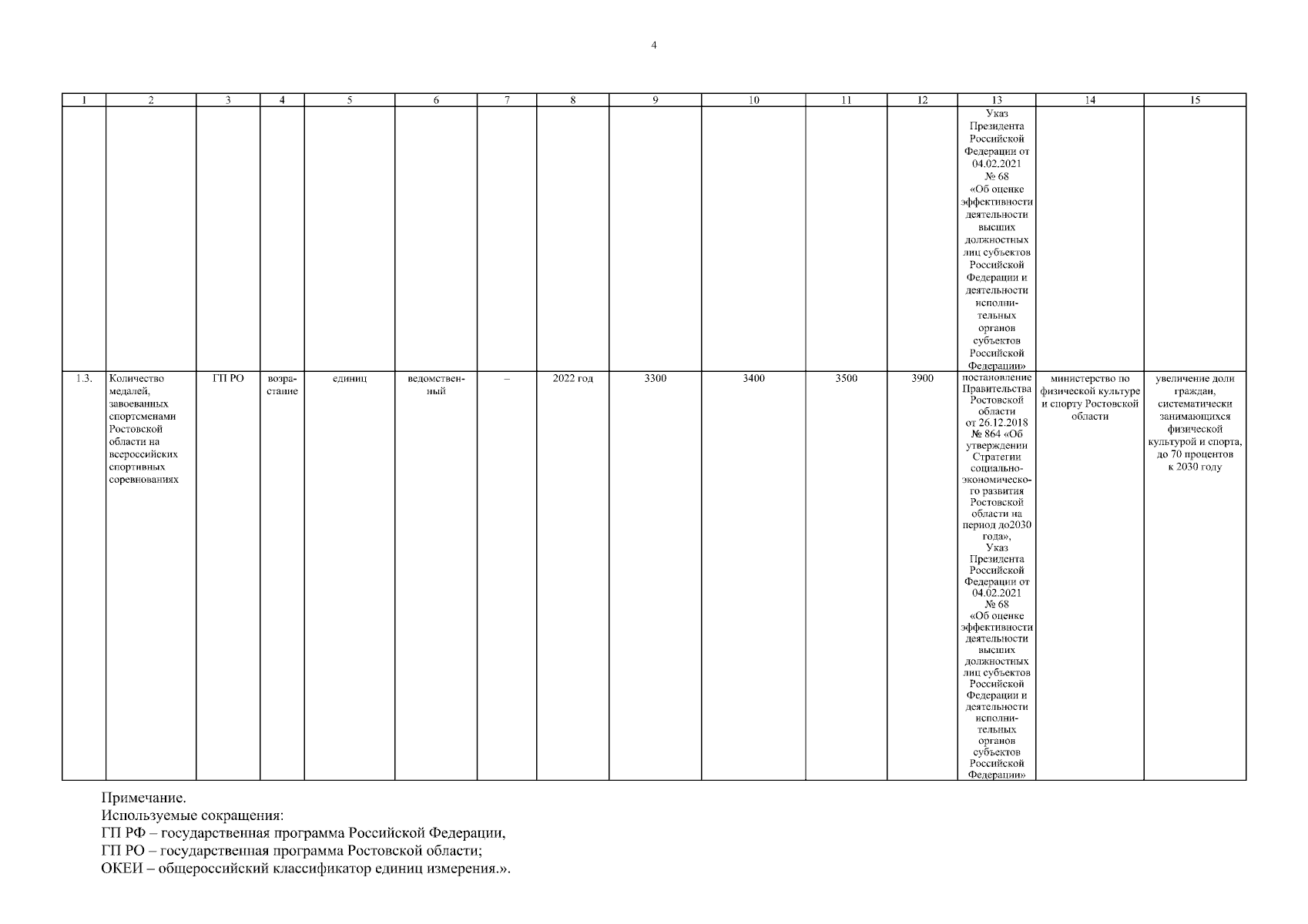 4

| 1 | 2 | 3 | 4 | 5 | 6 | 7 | 8 | 9 | 10 | 11 | 12 | 13 | 14 | 15 |
|---|---|---|---|---|---|---|---|---|---|---|---|---|---|---|
| | | | | | | | | | | | | Указ Президента Российской Федерации от 04.02.2021 № 68 «Об оценке эффективности деятельности высших должностных лиц субъектов Российской Федерации и деятельности исполнительных органов субъектов Российской Федерации» | | |
| 1.3. | Количество медалей, завоеванных спортсменами Ростовской области на всероссийских спортивных соревнованиях | ГП РО | возрастание | единиц | ведомственный | – | 2022 год | 3300 | 3400 | 3500 | 3900 | постановление Правительства Ростовской области от 26.12.2018 № 864 «Об утверждении Стратегии социально-экономического развития Ростовской области на период до2030 года», Указ Президента Российской Федерации от 04.02.2021 № 68 «Об оценке эффективности деятельности высших должностных лиц субъектов Российской Федерации и деятельности исполнительных органов субъектов Российской Федерации» | министерство по физической культуре и спорту Ростовской области | увеличение доли граждан, систематически занимающихся физической культурой и спорта, до 70 процентов к 2030 году |

Примечание.
Используемые сокращения:
ГП РФ – государственная программа Российской Федерации,
ГП РО – государственная программа Ростовской области;
ОКЕИ – общероссийский классификатор единиц измерения.».